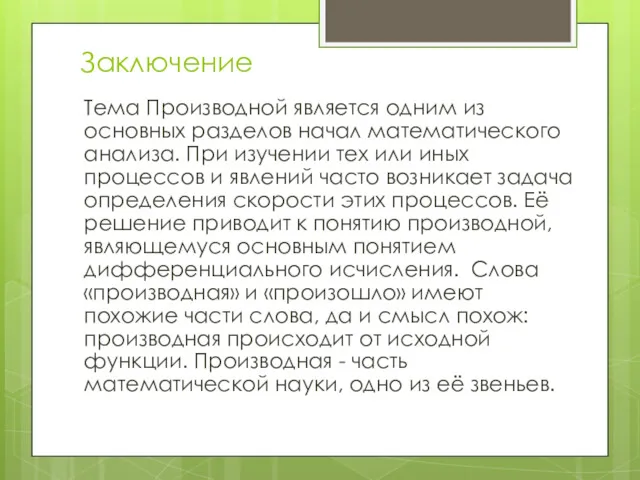 Заключение

Тема Производной является одним из основных разделов начал математического анализа. При изучении тех или иных процессов и явлений часто возникает задача определения скорости этих процессов. Её решение приводит к понятию производной, являющемуся основным понятием дифференциального исчисления.  Слова «производная» и «произошло» имеют похожие части слова, да и смысл похож: производная происходит от исходной функции. Производная - часть математической науки, одно из её звеньев.